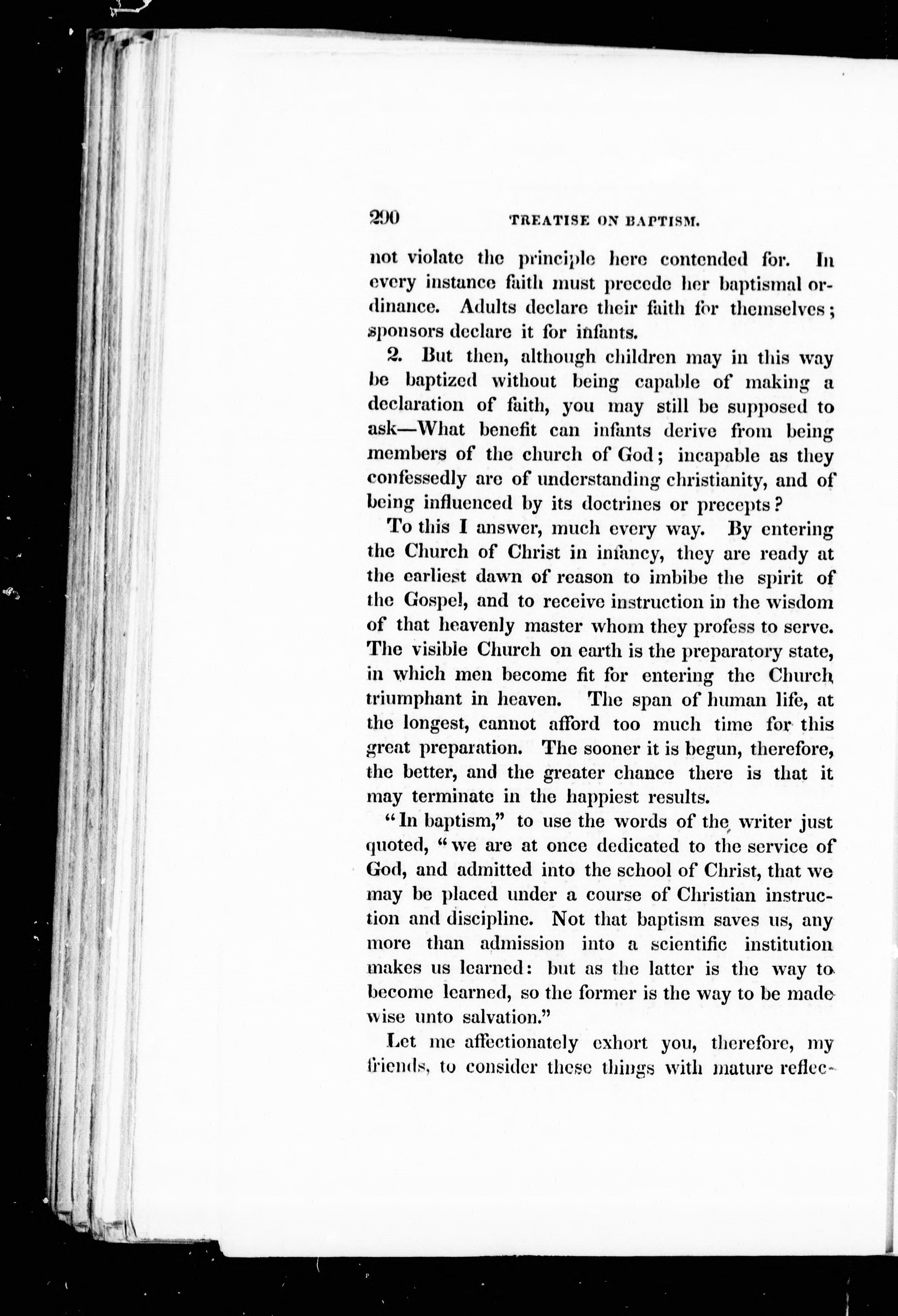 290 TREATISE ON BAPTISM.

not violate the principle here contended for. In every instance faith must precede her baptismal ordinance. Adults declare their faith for themselves; sponsors declare it for infants.

2. But then, although children may in this way be baptized without being capable of making a declaration of faith, you may still be supposed to ask—What benefit can infants derive from being members of the church of God; incapable as they confessedly are of understanding christianity, and of being influenced by its doctrines or precepts?

To this I answer, much every way. By entering the Church of Christ in infancy, they are ready at the earliest dawn of reason to imbibe the spirit of the Gospel, and to receive instruction in the wisdom of that heavenly master whom they profess to serve. The visible Church on earth is the preparatory state, in which men become fit for entering the Church triumphant in heaven. The span of human life, at the longest, cannot afford too much time for this great preparation. The sooner it is begun, therefore, the better, and the greater chance there is that it may terminate in the happiest results.

"In baptism," to use the words of the writer just quoted, "we are at once dedicated to the service of God, and admitted into the school of Christ, that we may be placed under a course of Christian instruction and discipline. Not that baptism saves us, any more than admission into a scientific institution makes us learned: but as the latter is the way to become learned, so the former is the way to be made wise unto salvation."

Let me affectionately exhort you, therefore, my friends, to consider these things with mature reflec-